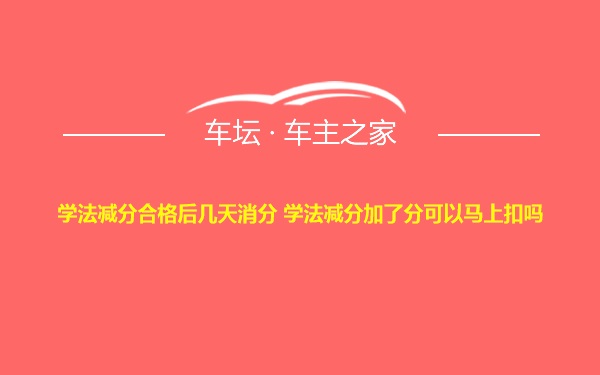 车坛 · 车主之家

学法减分合格后几天消分 学法减分加了分可以马上扣吗